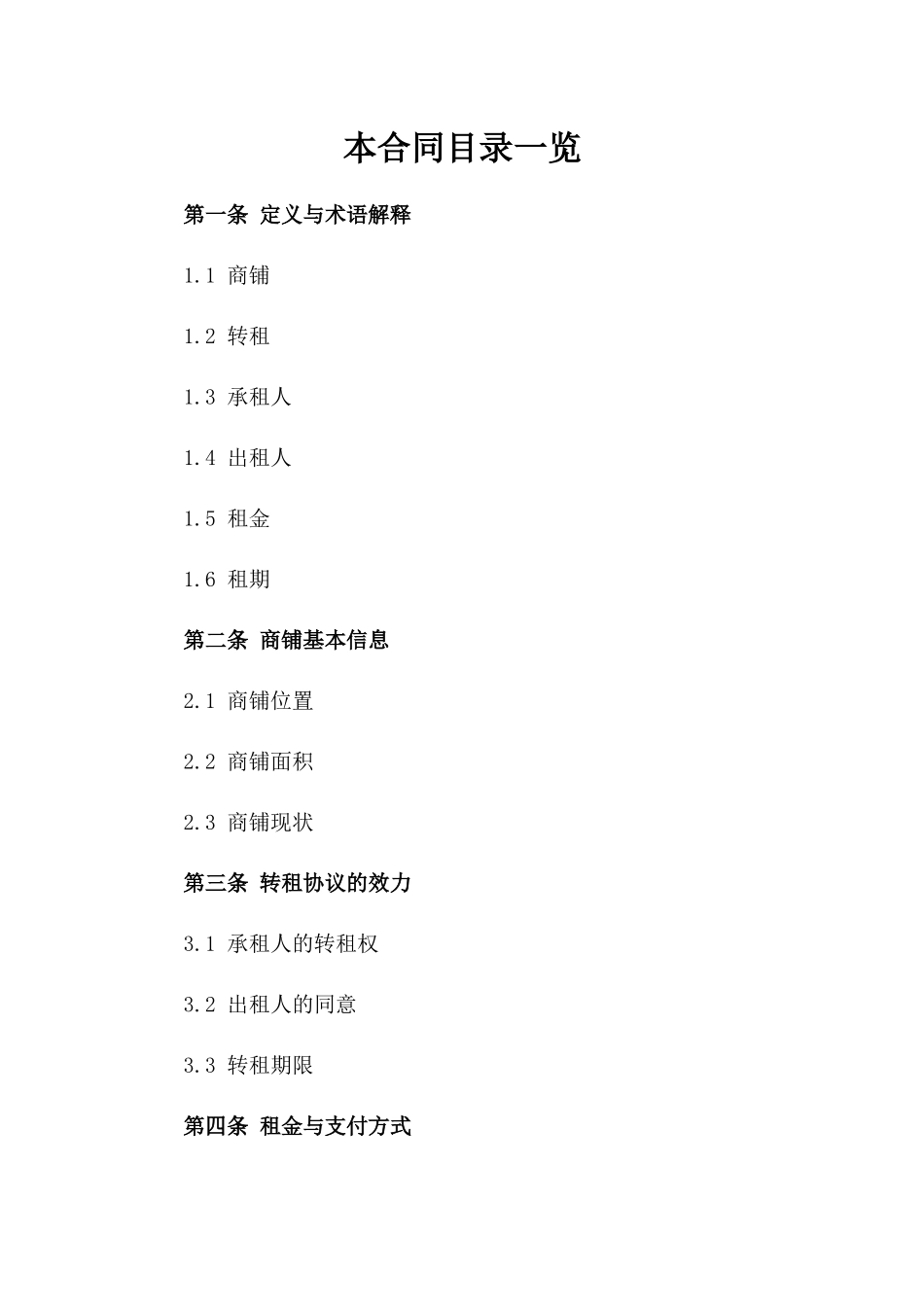 本合同目录一览

第一条 定义与术语解释

1.1 商铺

1.2 转租

1.3 承租人

1.4 出租人

1.5 租金

1.6 租期

第二条 商铺基本信息

2.1 商铺位置

2.2 商铺面积

2.3 商铺现状

第三条 转租协议的效力

3.1 承租人的转租权

3.2 出租人的同意

3.3 转租期限

第四条 租金与支付方式